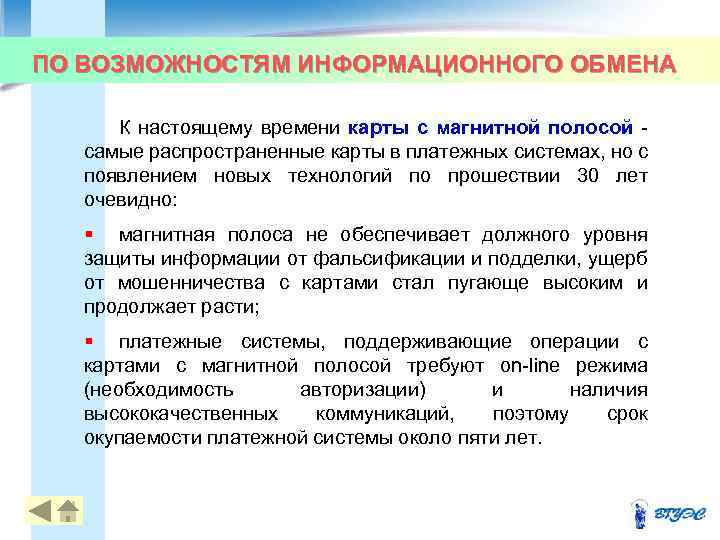 ПО ВОЗМОЖНОСТЯМ ИНФОРМАЦИОННОГО ОБМЕНА

К настоящему времени карты с магнитной полосой - самые распространенные карты в платежных системах, но с появлением новых технологий по прошествии 30 лет очевидно:

▪ магнитная полоса не обеспечивает должного уровня защиты информации от фальсификации и подделки, ущерб от мошенничества с картами стал пугающе высоким и продолжает расти;

▪ платежные системы, поддерживающие операции с картами с магнитной полосой требуют on-line режима (необходимость авторизации) и наличия высококачественных коммуникаций, поэтому срок окупаемости платежной системы около пяти лет.

ВГУЭС